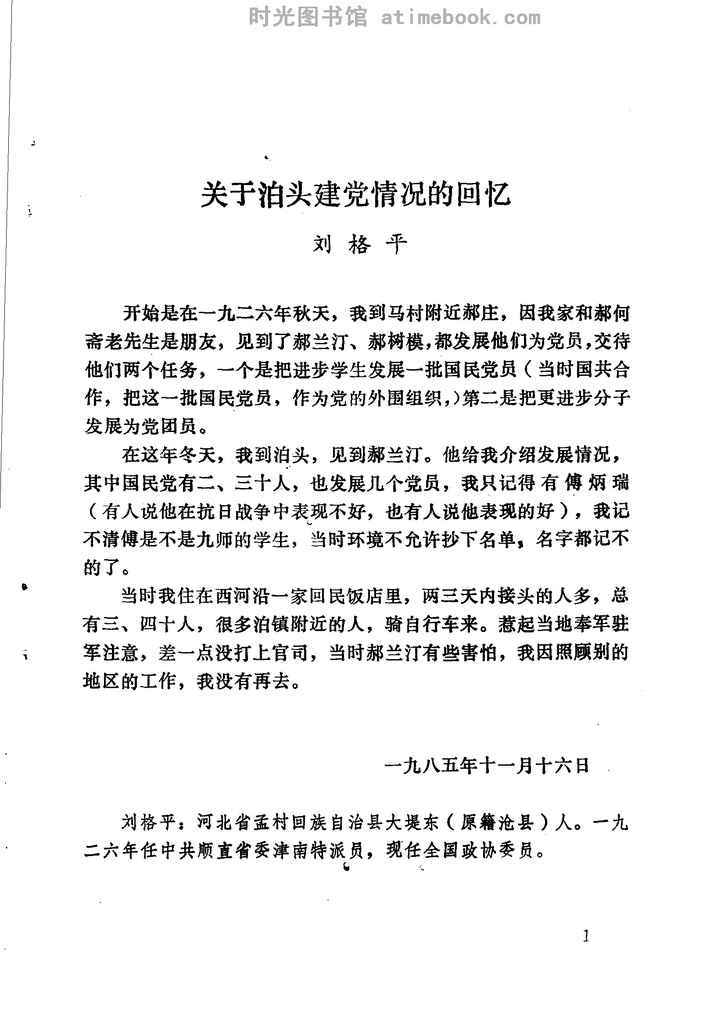 时光图书馆 atimebook.com

关于泊头建党情况的回忆

刘格平

开始是在一九二六年秋天，我到马村附近郝庄，因我家和郝何斋老先生是朋友，见到了郝兰汀、郝树模，都发展他们为党员，交待他们两个任务，一个是把进步学生发展一批国民党员（当时国共合作，把这一批国民党员，作为党的外围组织，）第二是把更进步分子发展为党团员。

在这年冬天，我到泊头，见到郝兰汀。他给我介绍发展情况，其中国民党有二、三十人，也发展几个党员，我只记得有傅炳瑞（有人说他在抗日战争中表现不好，也有人说他表现的好），我记不清傅是不是九师的学生，当时环境不允许抄下名单，名字都记不的了。

当时我住在西河沿一家回民饭店里，两三天内接头的人多，总有三、四十人，很多泊镇附近的人，骑自行车来。惹起当地奉军驻军注意，差一点没打上官司，当时郝兰汀有些害怕，我因照顾别的地区的工作，我没有再去。

一九八五年十一月十六日

刘格平：河北省孟村回族自治县大堤东（原籍沧县）人。一九二六年任中共顺直省委津南特派员，现任全国政协委员。

1